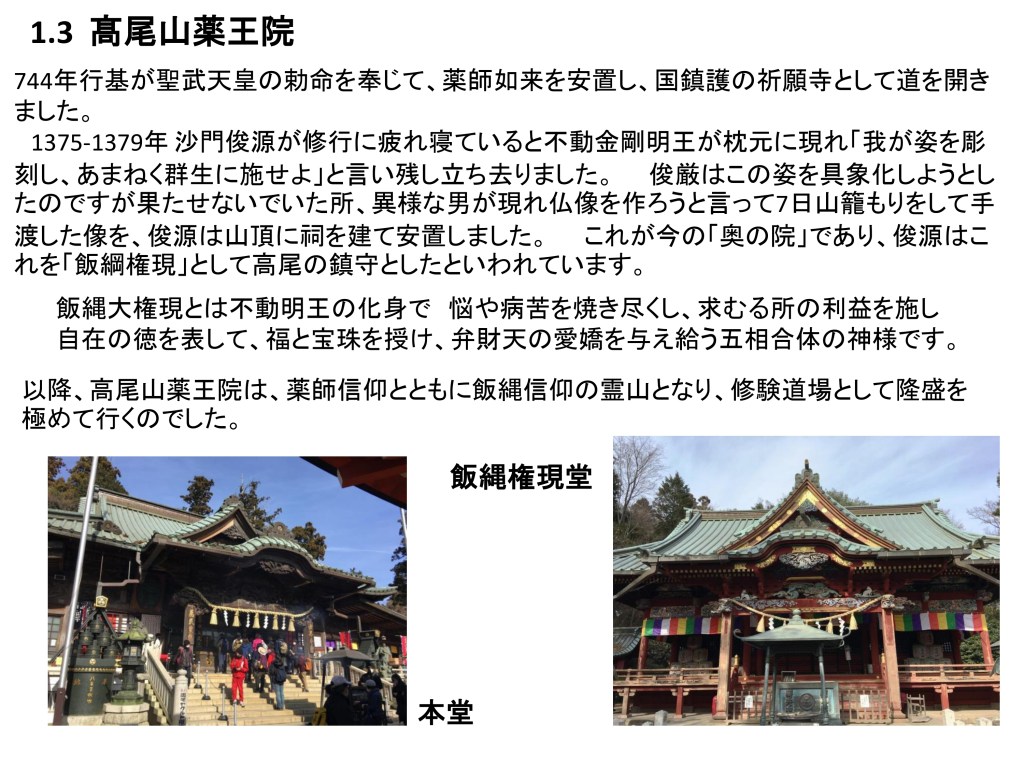 1.3 高尾山薬王院

744年行基が聖武天皇の勅命を奉じて、薬師如来を安置し、国鎮護の祈願寺として道を開きました。

1375-1379年 沙門俊源が修行に疲れ寝ていると不動金剛明王が枕元に現れ「我が姿を彫刻し、あまねく群生に施せよ」と言い残し立ち去りました。 俊厳はこの姿を具象化しようとしたのですが果たせないでいた所、異様な男が現れ仏像を作ろうと言って7日山籠もりをして手渡した像を、俊源は山頂に祠を建て安置しました。 これが今の「奥の院」であり、俊源はこれを「飯綱権現」として高尾の鎮守としたといわれています。

飯縄大権現とは不動明王の化身で 悩や病苦を焼き尽くし、求むる所の利益を施し自在の徳を表して、福と宝珠を授け、弁財天の愛嬌を与え給う五相合体の神様です。

以降、高尾山薬王院は、薬師信仰とともに飯縄信仰の霊山となり、修験道場として隆盛を極めて行くのでした。

飯縄権現堂

本堂